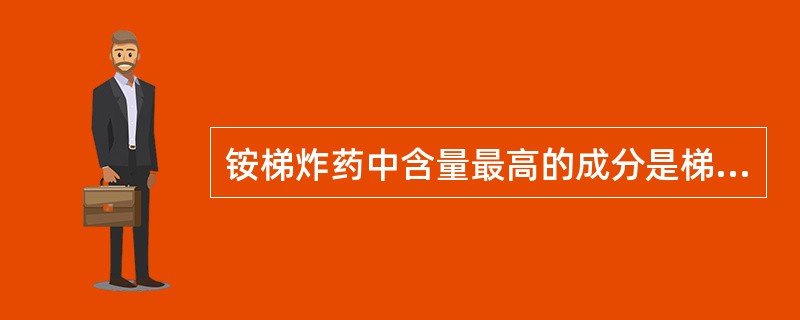 铵梯炸药中含量最高的成分是梯...